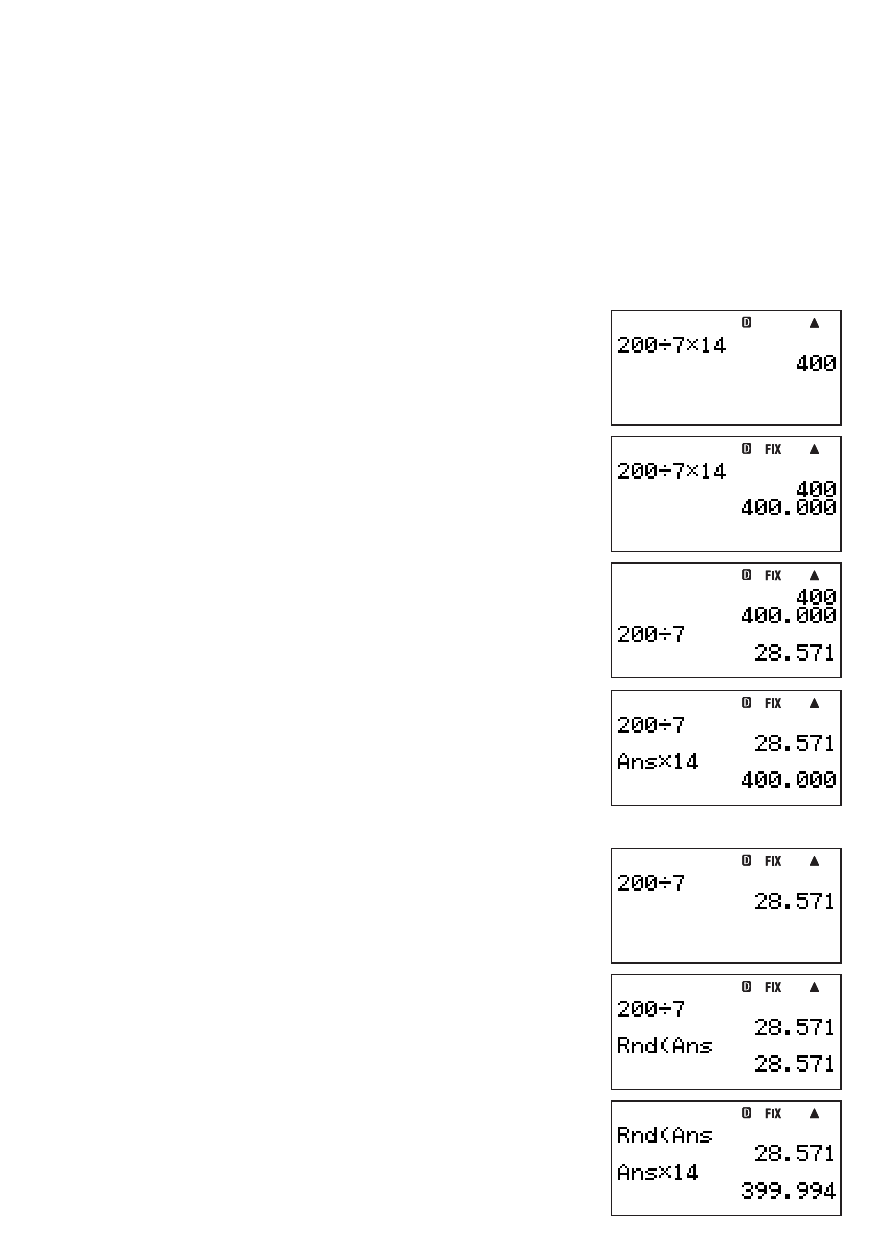 D ▲
200÷7×14
400

D FIX ▲
200÷7×14
400
400.000

D FIX ▲
400
400.000
200÷7
28.571

D FIX ▲
200÷7
28.571
Ans×14
400.000

D FIX ▲
200÷7
28.571

D FIX ▲
200÷7
28.571
Rnd(Ans
28.571

D FIX ▲
Rnd(Ans
28.571
Ans×14
399.994